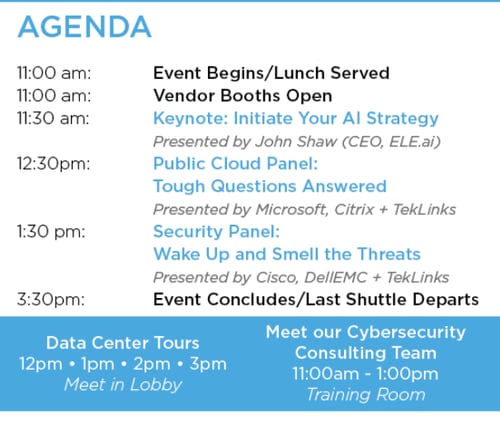 AGENDA

11:00 am: Event Begins/Lunch Served
11:00 am: Vendor Booths Open
11:30 am: Keynote: Initiate Your AI Strategy
Presented by John Shaw (CEO, ELE.ai)
12:30pm: Public Cloud Panel: Tough Questions Answered
Presented by Microsoft, Citrix + TekLinks
1:30 pm: Security Panel: Wake Up and Smell the Threats
Presented by Cisco, DellEMC + TekLinks
3:30pm: Event Concludes/Last Shuttle Departs

Data Center Tours
12pm • 1pm • 2pm • 3pm
Meet in Lobby

Meet our Cybersecurity Consulting Team
11:00am - 1:00pm
Training Room